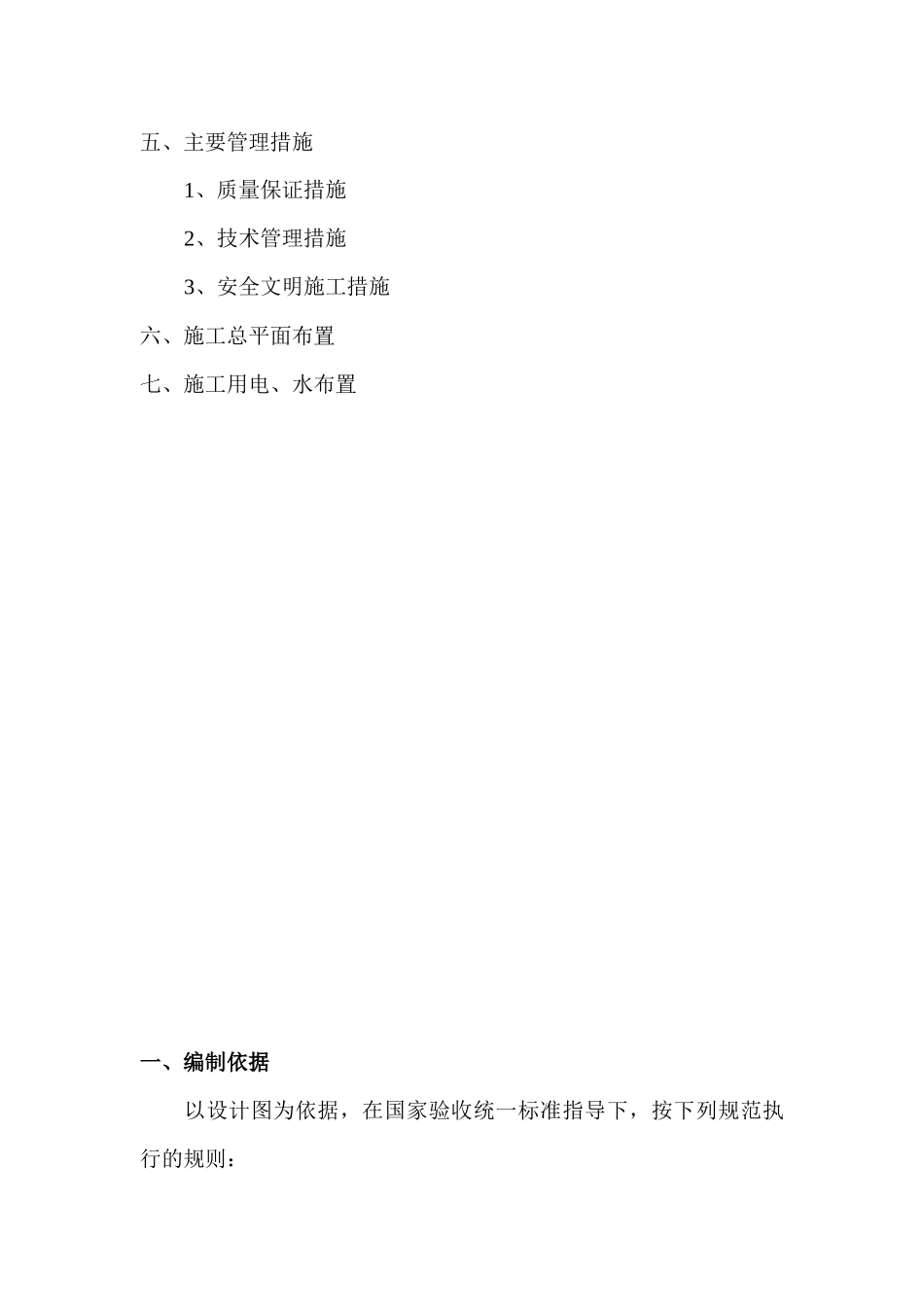 五、主要管理措施

1、质量保证措施

2、技术管理措施

3、安全文明施工措施

六、施工总平面布置

七、施工用电、水布置

一、编制依据

以设计图为依据，在国家验收统一标准指导下，按下列规范执行的规则：